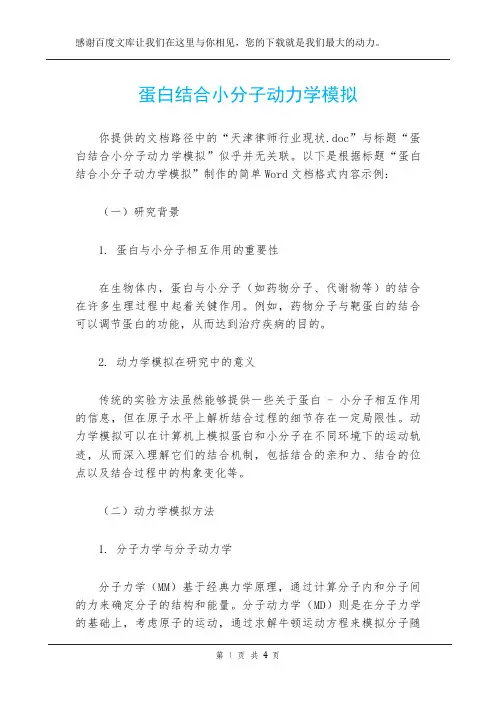 感谢百度文库让我们在这里与你相见，您的下载就是我们最大的动力。

蛋白结合小分子动力学模拟

你提供的文档路径中的“天津律师行业现状.doc”与标题“蛋白结合小分子动力学模拟”似乎并无关联。以下是根据标题“蛋白结合小分子动力学模拟”制作的简单Word文档格式内容示例：

（一）研究背景

1. 蛋白与小分子相互作用的重要性

在生物体内，蛋白与小分子（如药物分子、代谢物等）的结合在许多生理过程中起着关键作用。例如，药物分子与靶蛋白的结合可以调节蛋白的功能，从而达到治疗疾病的目的。

2. 动力学模拟在研究中的意义

传统的实验方法虽然能够提供一些关于蛋白 - 小分子相互作用的信息，但在原子水平上解析结合过程的细节存在一定局限性。动力学模拟可以在计算机上模拟蛋白和小分子在不同环境下的运动轨迹，从而深入理解它们的结合机制，包括结合的亲和力、结合的位点以及结合过程中的构象变化等。

（二）动力学模拟方法

1. 分子力学与分子动力学

分子力学（MM）基于经典力学原理，通过计算分子内和分子间的力来确定分子的结构和能量。分子动力学（MD）则是在分子力学的基础上，考虑原子的运动，通过求解牛顿运动方程来模拟分子随

第 1 页 共 4 页